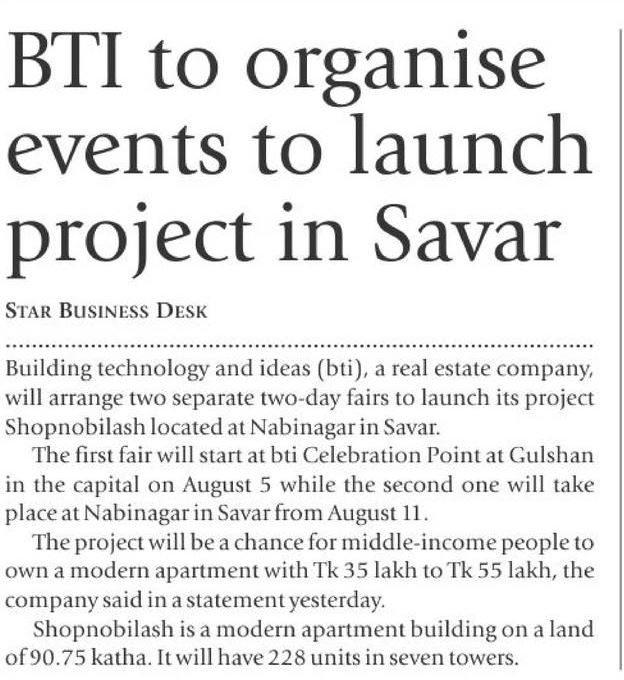 BTI to organise events to launch project in Savar

STAR BUSINESS DESK

Building technology and ideas (bti), a real estate company, will arrange two separate two-day fairs to launch its project Shopnobilash located at Nabinagar in Savar.

The first fair will start at bti Celebration Point at Gulshan in the capital on August 5 while the second one will take place at Nabinagar in Savar from August 11.

The project will be a chance for middle-income people to own a modern apartment with Tk 35 lakh to Tk 55 lakh, the company said in a statement yesterday.

Shopnobilash is a modern apartment building on a land of 90.75 katha. It will have 228 units in seven towers.